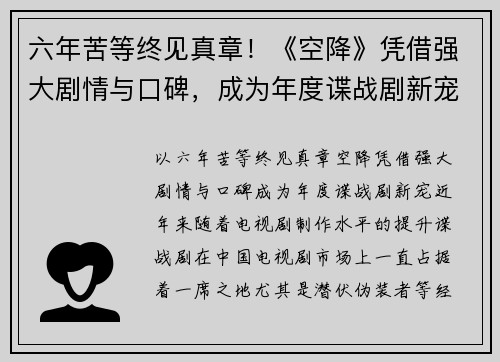 六年苦等终见真章！《空降》凭借强大剧情与口碑，成为年度谍战剧新宠

以六年苦等终见真章空降凭借强大剧情与口碑成为年度谍战剧新宠近年来随着电视剧制作水平的提升谍战剧在中国电视剧市场上一直占据着一席之地尤其是潜伏伪装者等经